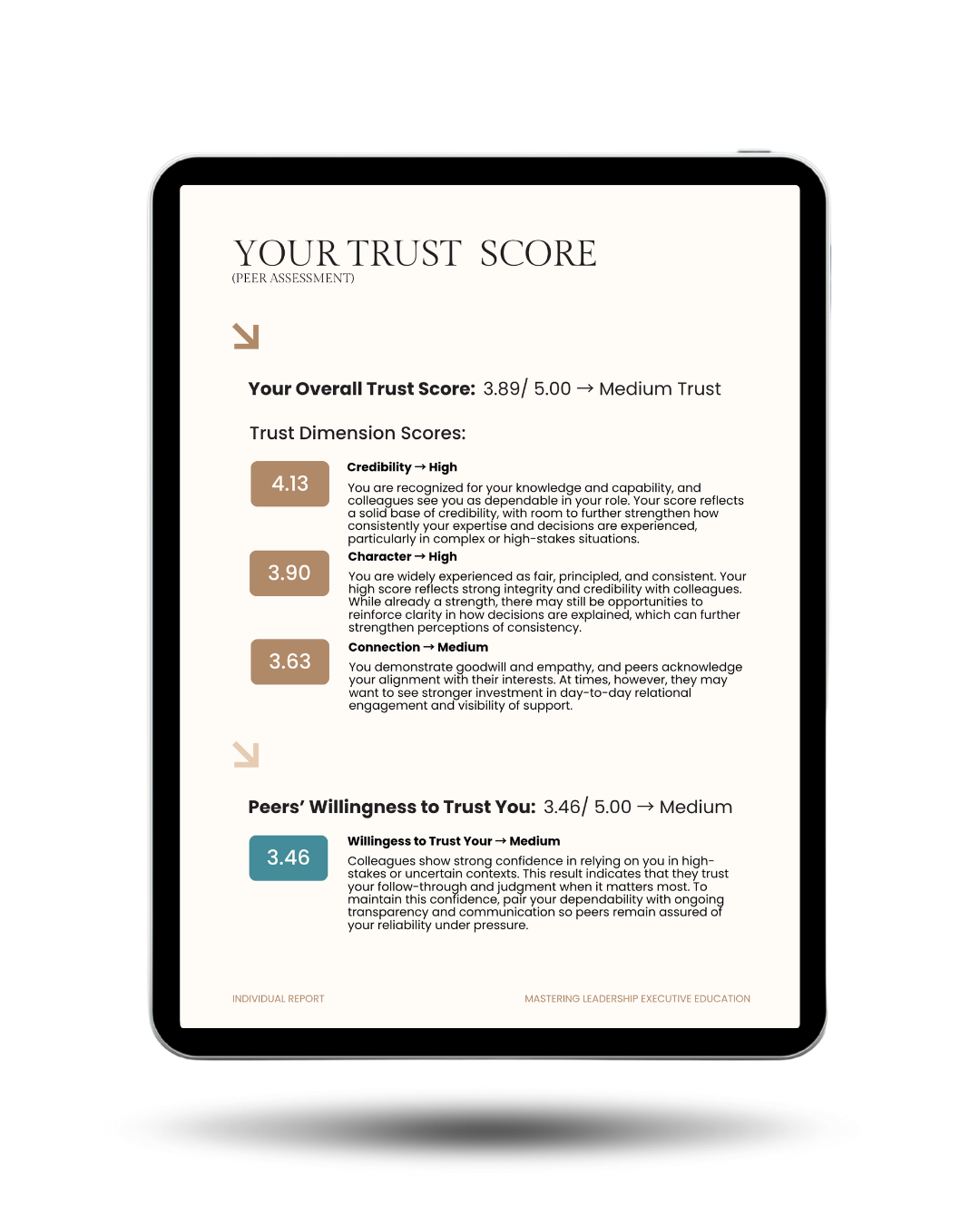 YOUR TRUST SCORE
(PEER ASSESSMENT)

Your Overall Trust Score: 3.89/ 5.00 → Medium Trust

Trust Dimension Scores:

4.13

Credibility → High

You are recognized for your knowledge and capability, and colleagues see you as dependable in your role. Your score reflects a solid base of credibility, with room to further strengthen how consistently your expertise and decisions are experienced, particularly in complex or high-stakes situations.

3.90

Character → High

You are widely experienced as fair, principled, and consistent. Your high score reflects strong integrity and credibility with colleagues. While already a strength, there may still be opportunities to reinforce clarity in how decisions are explained, which can further strengthen perceptions of consistency.

3.63

Connection → Medium

You demonstrate goodwill and empathy, and peers acknowledge your alignment with their interests. At times, however, they may want to see stronger investment in day-to-day relational engagement and visibility of support.

Peers' Willingness to Trust You: 3.46/ 5.00 → Medium

3.46

Willingess to Trust Your → Medium

Colleagues show strong confidence in relying on you in high-stakes or uncertain contexts. This result indicates that they trust your follow-through and judgment when it matters most. To maintain this confidence, pair your dependability with ongoing transparency and communication so peers remain assured of your reliability under pressure.

INDIVIDUAL REPORT

MASTERING LEADERSHIP EXECUTIVE EDUCATION